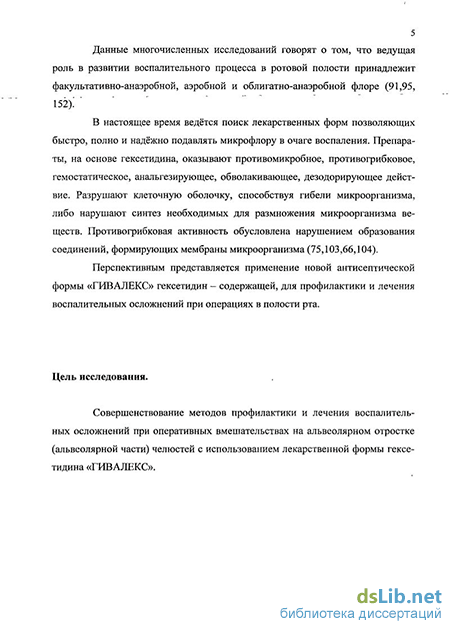 5

Данные многочисленных исследований говорят о том, что ведущая роль в развитии воспалительного процесса в ротовой полости принадлежит факультативно-анаэробной, аэробной и облигатно-анаэробной флоре (91,95, 152).

В настоящее время ведётся поиск лекарственных форм позволяющих быстро, полно и надёжно подавлять микрофлору в очаге воспаления. Препараты, на основе гексетидина, оказывают противомикробное, противогрибковое, гемостатическое, анальгезирующее, обволакивающее, дезодорирующее действие. Разрушают клеточную оболочку, способствуя гибели микроорганизма, либо нарушают синтез необходимых для размножения микроорганизма веществ. Противогрибковая активность обусловлена нарушением образования соединений, формирующих мембраны микроорганизма (75,103,66,104).

Перспективным представляется применение новой антисептической формы «ГИВАЛЕКС» гексетидин – содержащей, для профилактики и лечения воспалительных осложнений при операциях в полости рта.

Цель исследования.

Совершенствование методов профилактики и лечения воспалительных осложнений при оперативных вмешательствах на альвеолярном отростке (альвеолярной части) челюстей с использованием лекарственной формы гексетидина «ГИВАЛЕКС».

dsLib.net
библиотека диссертаций